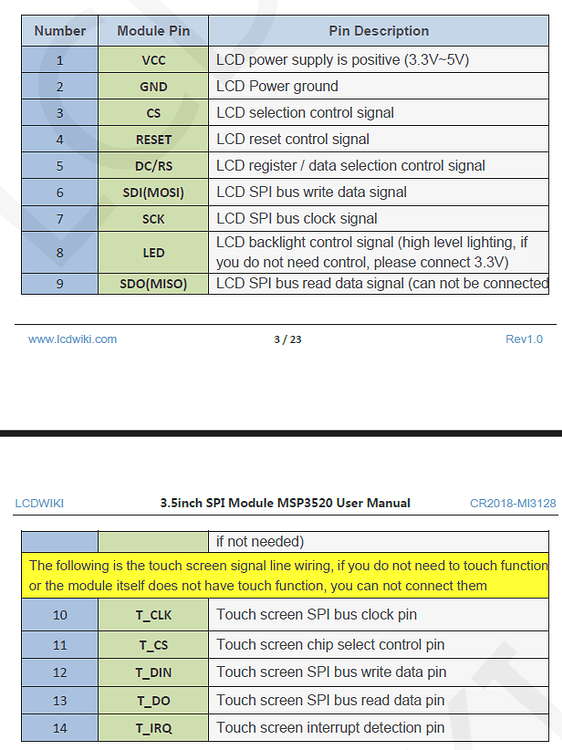 | Number | Module Pin | Pin Description |
|---|---|---|
| 1 | VCC | LCD power supply is positive (3.3V~5V) |
| 2 | GND | LCD Power ground |
| 3 | CS | LCD selection control signal |
| 4 | RESET | LCD reset control signal |
| 5 | DC/RS | LCD register / data selection control signal |
| 6 | SDI(MOSI) | LCD SPI bus write data signal |
| 7 | SCK | LCD SPI bus clock signal |
| 8 | LED | LCD backlight control signal (high level lighting, if you do not need control, please connect 3.3V) |
| 9 | SDO(MISO) | LCD SPI bus read data signal (can not be connected |

www.lcdwiki.com 3 / 23 Rev1.0

LCDWIKI 3.5inch SPI Module MSP3520 User Manual CR2018-MI3128

| | | if not needed) |
|---|---|---|
| The following is the touch screen signal line wiring, if you do not need to touch function or the module itself does not have touch function, you can not connect them | | |
| 10 | T_CLK | Touch screen SPI bus clock pin |
| 11 | T_CS | Touch screen chip select control pin |
| 12 | T_DIN | Touch screen SPI bus write data pin |
| 13 | T_DO | Touch screen SPI bus read data pin |
| 14 | T_IRQ | Touch screen interrupt detection pin |